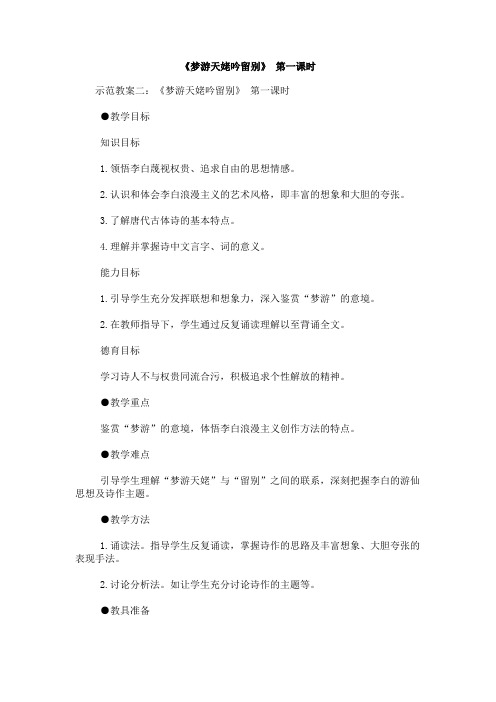 《梦游天姥吟留别》 第一课时

示范教案二：《梦游天姥吟留别》 第一课时

●教学目标

知识目标

1.领悟李白蔑视权贵、追求自由的思想情感。

2.认识和体会李白浪漫主义的艺术风格，即丰富的想象和大胆的夸张。

3.了解唐代古体诗的基本特点。

4.理解并掌握诗中文言字、词的意义。

能力目标

1.引导学生充分发挥联想和想象力，深入鉴赏“梦游”的意境。

2.在教师指导下，学生通过反复诵读理解以至背诵全文。

德育目标

学习诗人不与权贵同流合污，积极追求个性解放的精神。

●教学重点

鉴赏“梦游”的意境，体悟李白浪漫主义创作方法的特点。

●教学难点

引导学生理解“梦游天姥”与“留别”之间的联系，深刻把握李白的游仙思想及诗作主题。

●教学方法

1.诵读法。指导学生反复诵读，掌握诗作的思路及丰富想象、大胆夸张的表现手法。

2.讨论分析法。如让学生充分讨论诗作的主题等。

●教具准备